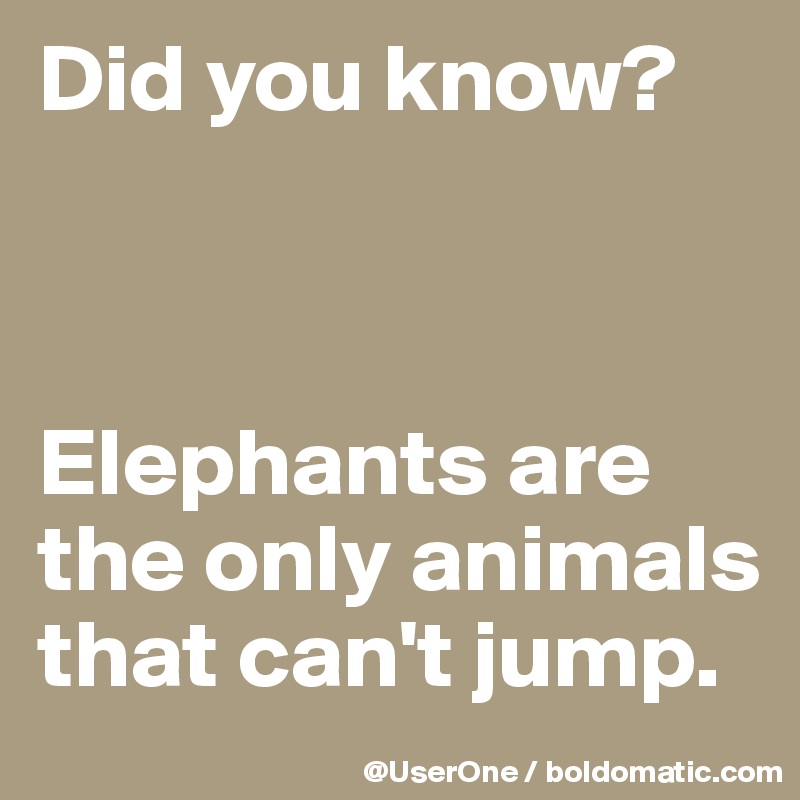 Did you know?

Elephants are the only animals that can't jump.

@UserOne / boldomatic.com